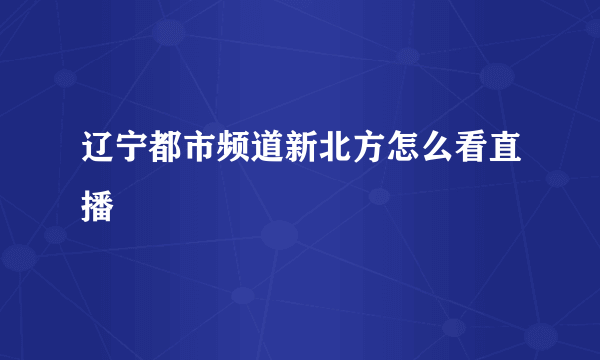 辽宁都市频道新北方怎么看直播